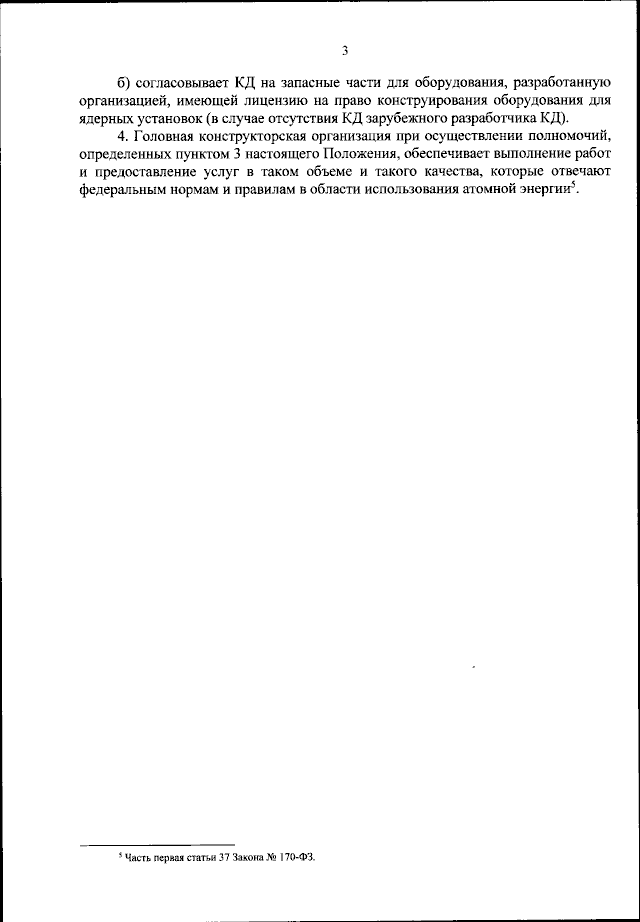 3

б) согласовывает КД на запасные части для оборудования, разработанную организацией, имеющей лицензию на право конструирования оборудования для ядерных установок (в случае отсутствия КД зарубежного разработчика КД).

4. Головная конструкторская организация при осуществлении полномочий, определенных пунктом 3 настоящего Положения, обеспечивает выполнение работ и предоставление услуг в таком объеме и такого качества, которые отвечают федеральным нормам и правилам в области использования атомной энергии$^5$.

$^5$ Часть первая статьи 37 Закона № 170-ФЗ.